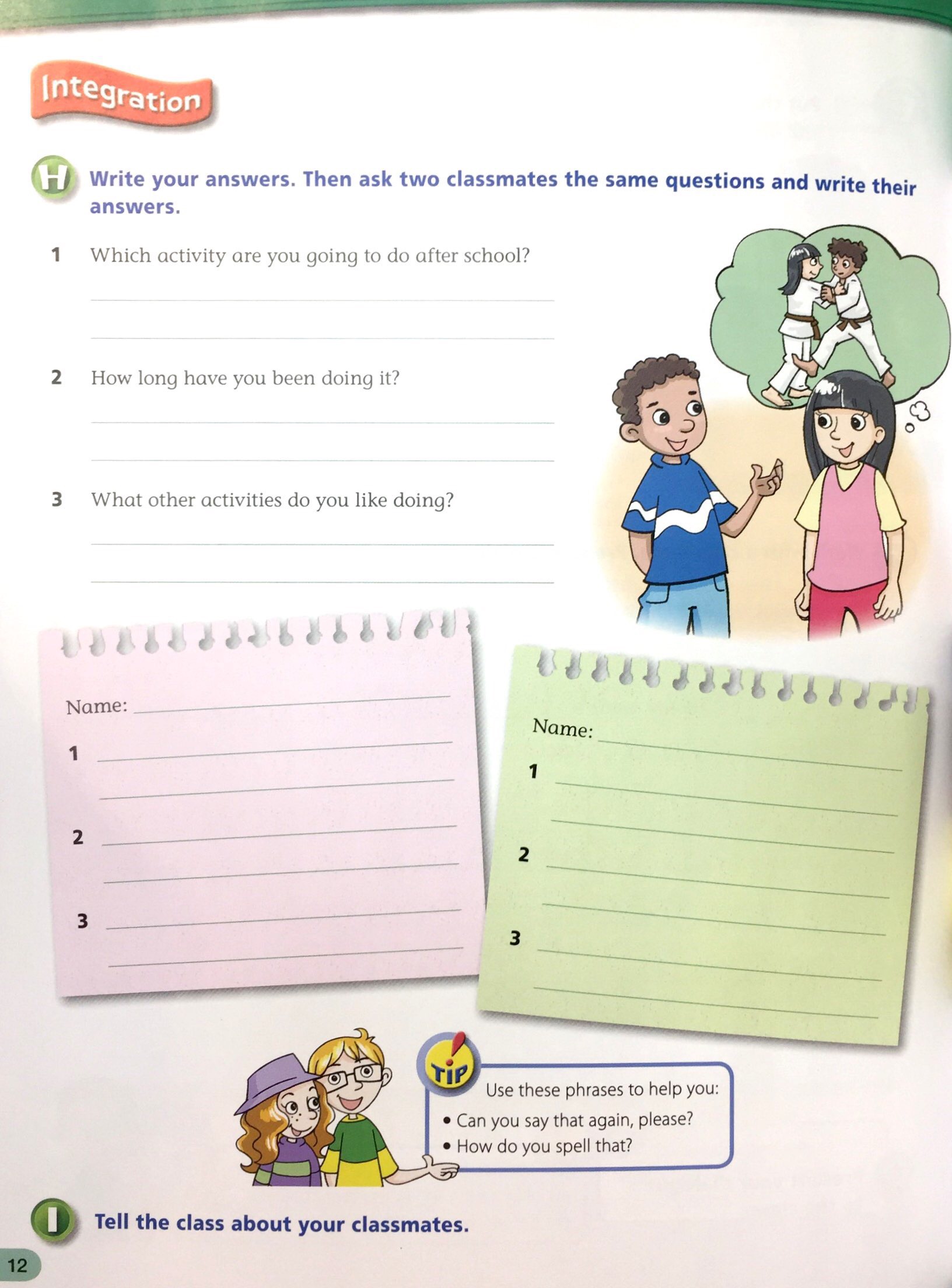 Integration

H Write your answers. Then ask two classmates the same questions and write their answers.

1 Which activity are you going to do after school?

____

____

2 How long have you been doing it?

____

____

3 What other activities do you like doing?

____

____

Name: ____

1 ____

____

2 ____

____

3 ____

____

Name: ____

1 ____

____

2 ____

____

3 ____

____

TIP

Use these phrases to help you:

• Can you say that again, please?
• How do you spell that?

I Tell the class about your classmates.

12